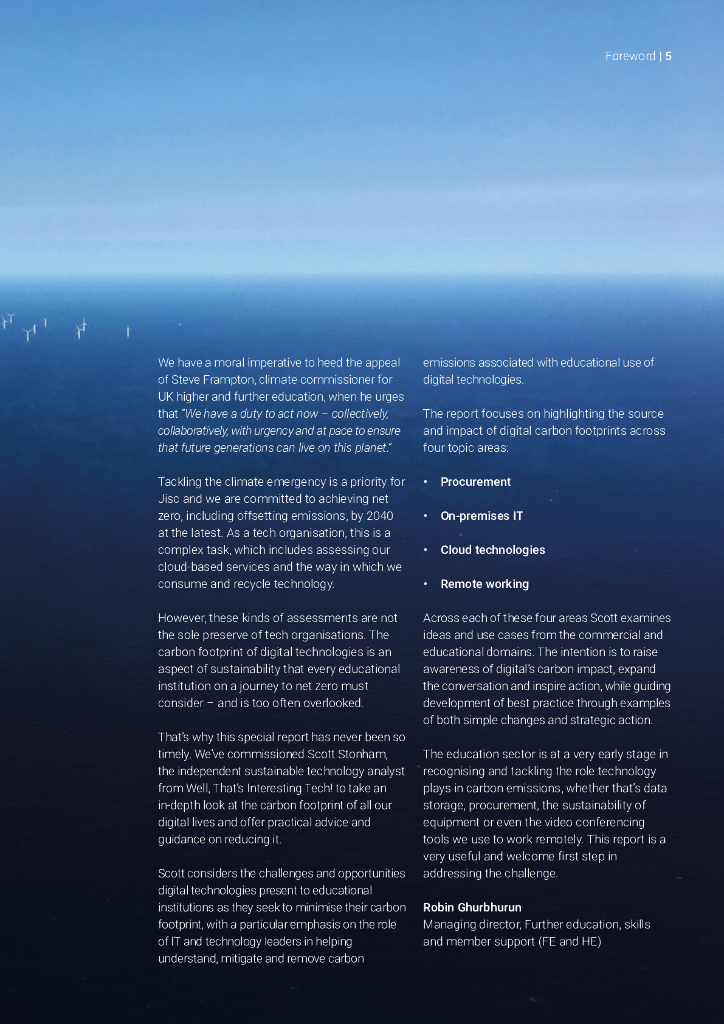 Foreword | 5

We have a moral imperative to heed the appeal of Steve Frampton, climate commissioner for UK higher and further education, when he urges that "We have a duty to act now – collectively, collaboratively, with urgency and at pace to ensure that future generations can live on this planet."

Tackling the climate emergency is a priority for Jisc and we are committed to achieving net zero, including offsetting emissions, by 2040 at the latest. As a tech organisation, this is a complex task, which includes assessing our cloud-based services and the way in which we consume and recycle technology.

However, these kinds of assessments are not the sole preserve of tech organisations. The carbon footprint of digital technologies is an aspect of sustainability that every educational institution on a journey to net zero must consider – and is too often overlooked.

That's why this special report has never been so timely. We've commissioned Scott Stonham, the independent sustainable technology analyst from Well, That's Interesting Tech! to take an in-depth look at the carbon footprint of all our digital lives and offer practical advice and guidance on reducing it.

Scott considers the challenges and opportunities digital technologies present to educational institutions as they seek to minimise their carbon footprint, with a particular emphasis on the role of IT and technology leaders in helping understand, mitigate and remove carbon emissions associated with educational use of digital technologies.

The report focuses on highlighting the source and impact of digital carbon footprints across four topic areas:

• Procurement

• On-premises IT

• Cloud technologies

• Remote working

Across each of these four areas Scott examines ideas and use cases from the commercial and educational domains. The intention is to raise awareness of digital's carbon impact, expand the conversation and inspire action, while guiding development of best practice through examples of both simple changes and strategic action.

The education sector is at a very early stage in recognising and tackling the role technology plays in carbon emissions, whether that's data storage, procurement, the sustainability of equipment or even the video conferencing tools we use to work remotely. This report is a very useful and welcome first step in addressing the challenge.

Robin Ghurbhurun
Managing director, Further education, skills and member support (FE and HE)